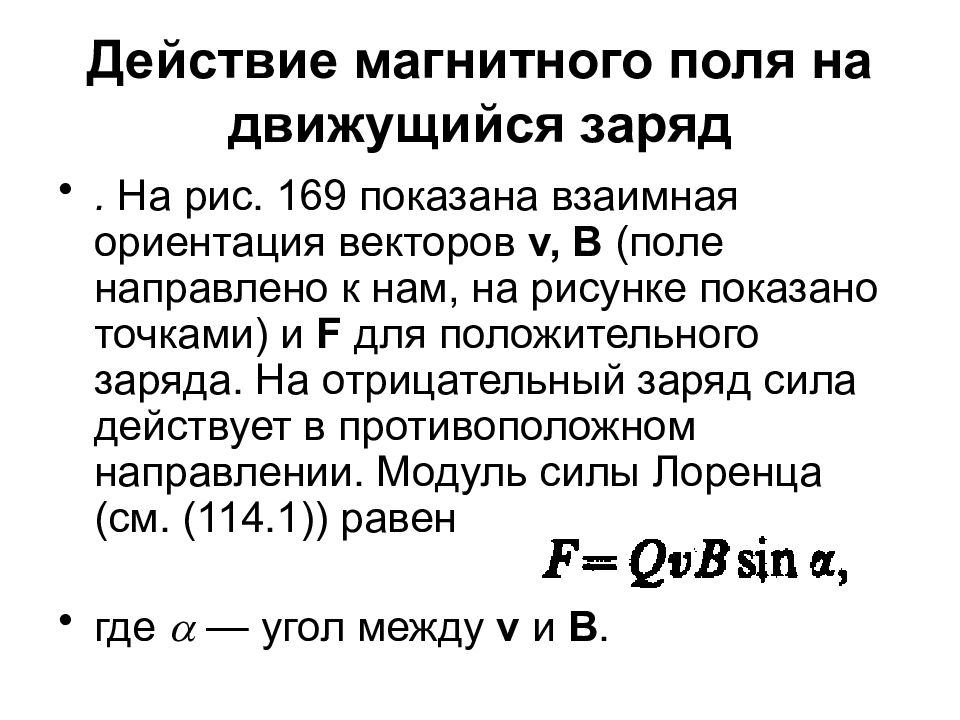 Действие магнитного поля на движущийся заряд

• . На рис. 169 показана взаимная ориентация векторов **v, B** (поле направлено к нам, на рисунке показано точками) и **F** для положительного заряда. На отрицательный заряд сила действует в противоположном направлении. Модуль силы Лоренца (см. (114.1)) равен

$F = QvB \sin \alpha,$

• где $\alpha$ — угол между **v** и **B**.